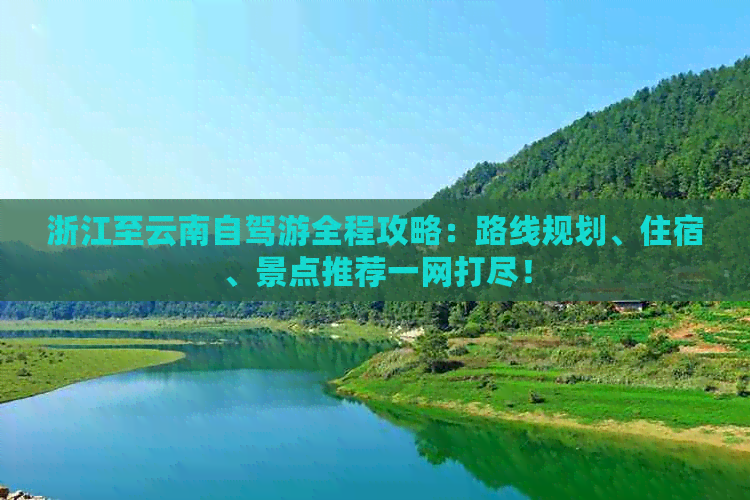 浙江至云南自驾游全程攻略：路线规划、住宿、景点推荐一网打尽！